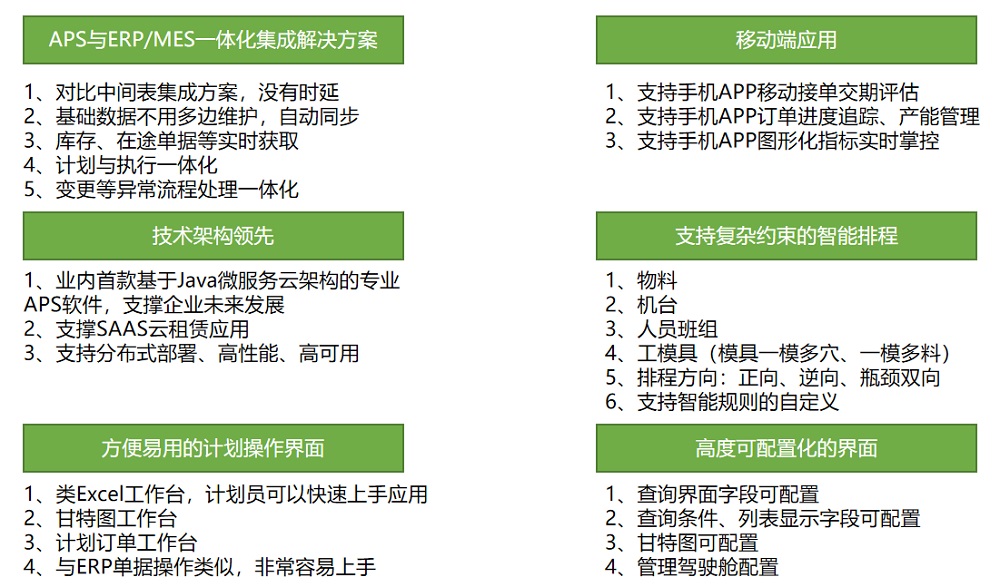 APS与ERP/MES一体化集成解决方案

1、对比中间表集成方案，没有时延
2、基础数据不用多边维护，自动同步
3、库存、在途单据等实时获取
4、计划与执行一体化
5、变更等异常流程处理一体化

技术架构领先

1、业内首款基于Java微服务云架构的专业APS软件，支撑企业未来发展
2、支撑SAAS云租赁应用
3、支持分布式部署、高性能、高可用

方便易用的计划操作界面

1、类Excel工作台，计划员可以快速上手应用
2、甘特图工作台
3、计划订单工作台
4、与ERP单据操作类似，非常容易上手

移动端应用

1、支持手机APP移动接单交期评估
2、支持手机APP订单进度追踪、产能管理
3、支持手机APP图形化指标实时掌控

支持复杂约束的智能排程

1、物料
2、机台
3、人员班组
4、工模具（模具一模多穴、一模多料）
5、排程方向：正向、逆向、瓶颈双向
6、支持智能规则的自定义

高度可配置化的界面

1、查询界面字段可配置
2、查询条件、列表显示字段可配置
3、甘特图可配置
4、管理驾驶舱配置